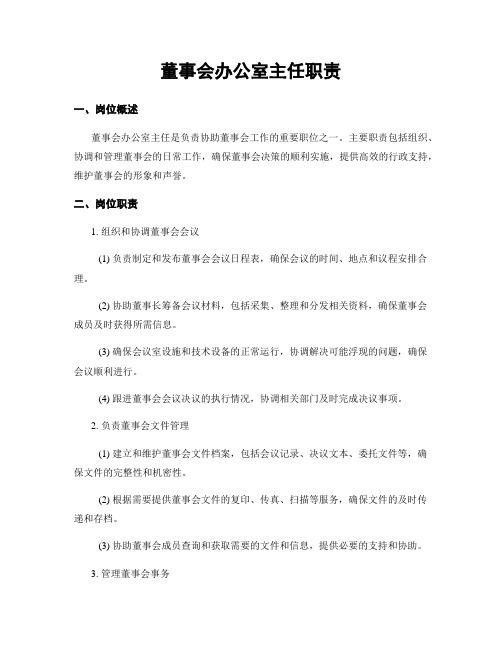 董事会办公室主任职责

一、岗位概述

董事会办公室主任是负责协助董事会工作的重要职位之一。主要职责包括组织、协调和管理董事会的日常工作，确保董事会决策的顺利实施，提供高效的行政支持，维护董事会的形象和声誉。

二、岗位职责

1. 组织和协调董事会会议

(1) 负责制定和发布董事会会议日程表，确保会议的时间、地点和议程安排合理。

(2) 协助董事长筹备会议材料，包括采集、整理和分发相关资料，确保董事会成员及时获得所需信息。

(3) 确保会议室设施和技术设备的正常运行，协调解决可能浮现的问题，确保会议顺利进行。

(4) 跟进董事会会议决议的执行情况，协调相关部门及时完成决议事项。

2. 负责董事会文件管理

(1) 建立和维护董事会文件档案，包括会议记录、决议文本、委托文件等，确保文件的完整性和机密性。

(2) 根据需要提供董事会文件的复印、传真、扫描等服务，确保文件的及时传递和存档。

(3) 协助董事会成员查询和获取需要的文件和信息，提供必要的支持和协助。

3. 管理董事会事务